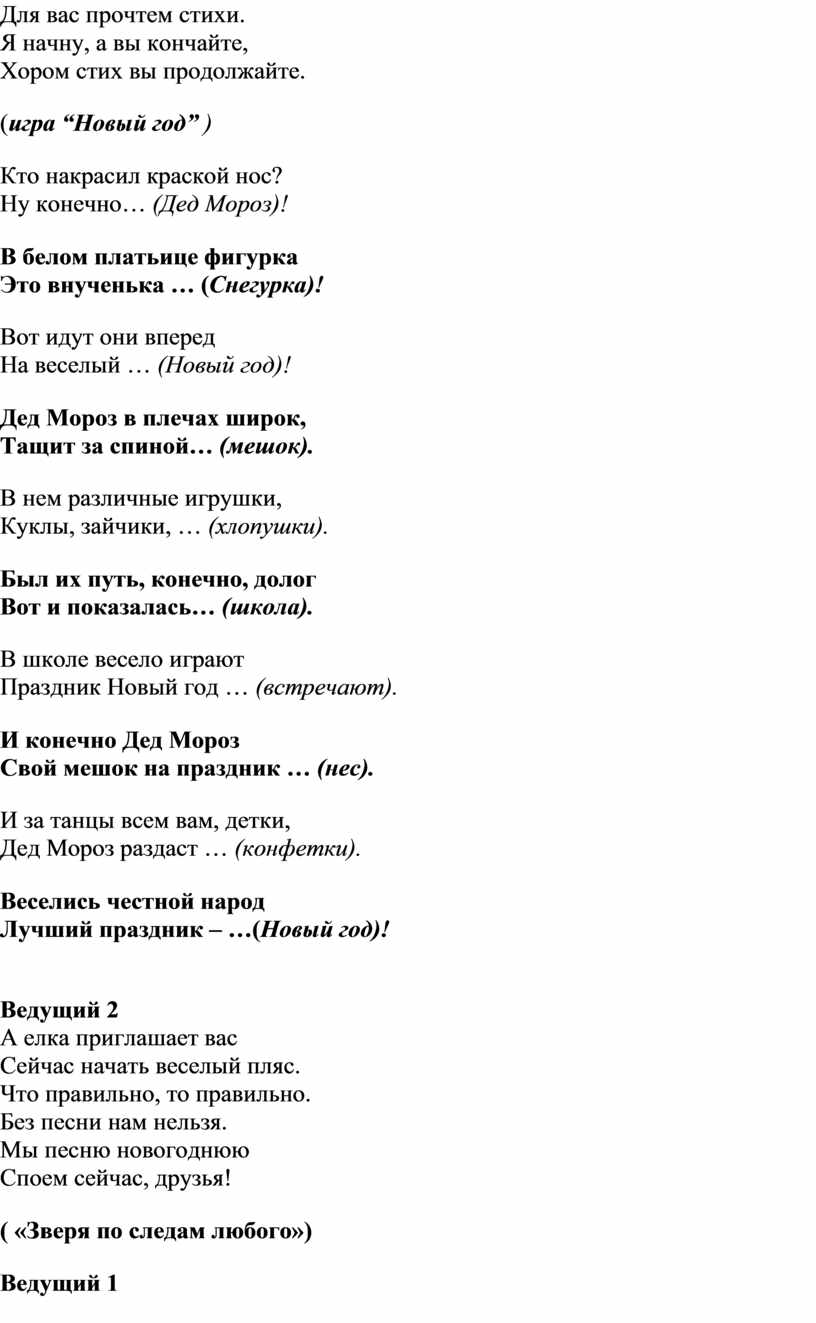 Для вас прочтем стихи.
Я начну, а вы кончайте,
Хором стих вы продолжайте.

(игра “Новый год” )

Кто накрасил краской нос?
Ну конечно… (Дед Мороз)!

В белом платьице фигурка
Это внученька … (Снегурка)!

Вот идут они вперед
На веселый … (Новый год)!

Дед Мороз в плечах широк,
Тащит за спиной… (мешок).

В нем различные игрушки,
Куклы, зайчики, … (хлопушки).

Был их путь, конечно, долог
Вот и показалась… (школа).

В школе весело играют
Праздник Новый год … (встречают).

И конечно Дед Мороз
Свой мешок на праздник … (нес).

И за танцы всем вам, детки,
Дед Мороз раздаст … (конфетки).

Веселись честной народ
Лучший праздник – …(Новый год)!

Ведущий 2
А елка приглашает вас
Сейчас начать веселый пляс.
Что правильно, то правильно.
Без песни нам нельзя.
Мы песню новогоднюю
Споем сейчас, друзья!

( «Зверя по следам любого»)

Ведущий 1